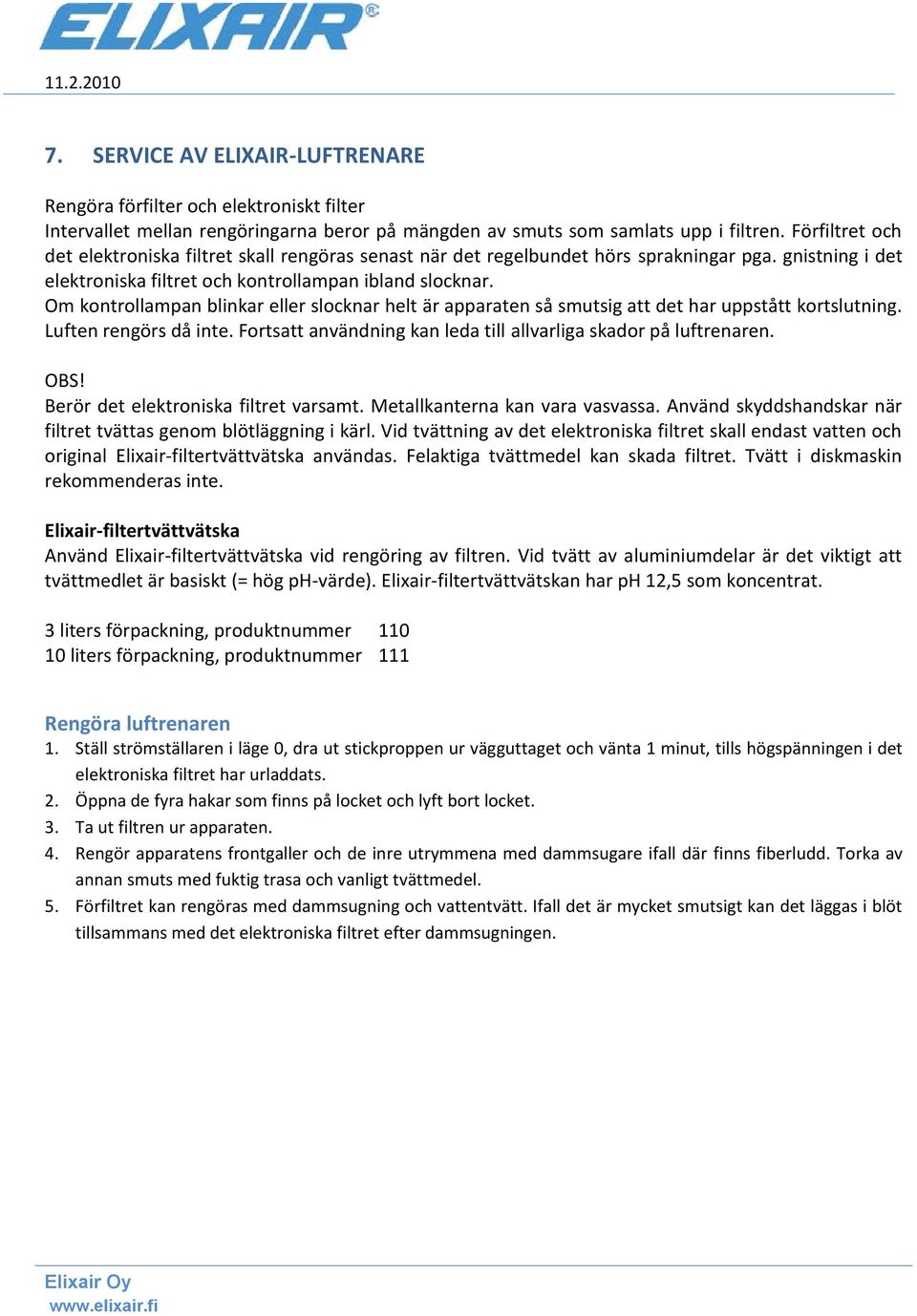 ELIXAIR®

11.2.2010

7. SERVICE AV ELIXAIR-LUFTRENARE

Rengöra förfilter och elektroniskt filter
Intervallet mellan rengöringarna beror på mängden av smuts som samlats upp i filtren. Förfiltret och det elektroniska filtret skall rengöras senast när det regelbundet hörs sprakningar pga. gnistning i det elektroniska filtret och kontrollampan ibland slocknar.
Om kontrollampan blinkar eller slocknar helt är apparaten så smutsig att det har uppstått kortslutning. Luften rengörs då inte. Fortsatt användning kan leda till allvarliga skador på luftrenaren.

OBS!
Berör det elektroniska filtret varsamt. Metallkanterna kan vara vasvassa. Använd skyddshandskar när filtret tvättas genom blötläggning i kärl. Vid tvättning av det elektroniska filtret skall endast vatten och original Elixair-filtertvättvätska användas. Felaktiga tvättmedel kan skada filtret. Tvätt i diskmaskin rekommenderas inte.

Elixair-filtertvättvätska
Använd Elixair-filtertvättvätska vid rengöring av filtren. Vid tvätt av aluminiumdelar är det viktigt att tvättmedlet är basiskt (= hög pH-värde). Elixair-filtertvättvätskan har pH 12,5 som koncentrat.

3 liters förpackning, produktnummer 110
10 liters förpackning, produktnummer 111

Rengöra luftrenaren
1. Ställ strömställaren i läge 0, dra ut stickproppen ur vägguttaget och vänta 1 minut, tills högspänningen i det elektroniska filtret har urladdats.
2. Öppna de fyra hakar som finns på locket och lyft bort locket.
3. Ta ut filtren ur apparaten.
4. Rengör apparatens frontgaller och de inre utrymmena med dammsugare ifall där finns fiberludd. Torka av annan smuts med fuktig trasa och vanligt tvättmedel.
5. Förfiltret kan rengöras med dammsugning och vattentvätt. Ifall det är mycket smutsigt kan det läggas i blöt tillsammans med det elektroniska filtret efter dammsugningen.

Elixair Oy
www.elixair.fi